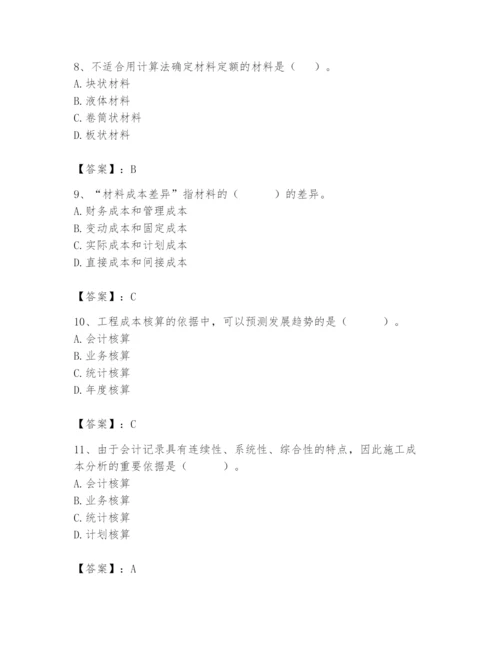 8、不适合用计算法确定材料定额的材料是（　）。
A. 块状材料
B. 液体材料
C. 卷筒状材料
D. 板状材料

【答案】：B

9、“材料成本差异”指材料的（　　）的差异。
A. 财务成本和管理成本
B. 变动成本和固定成本
C. 实际成本和计划成本
D. 直接成本和间接成本

【答案】：C

10、工程成本核算的依据中，可以预测发展趋势的是（　　）。
A. 会计核算
B. 业务核算
C. 统计核算
D. 年度核算

【答案】：C

11、由于会计记录具有连续性、系统性、综合性的特点，因此施工成本分析的重要依据是（　　）。
A. 会计核算
B. 业务核算
C. 统计核算
D. 计划核算

【答案】：A